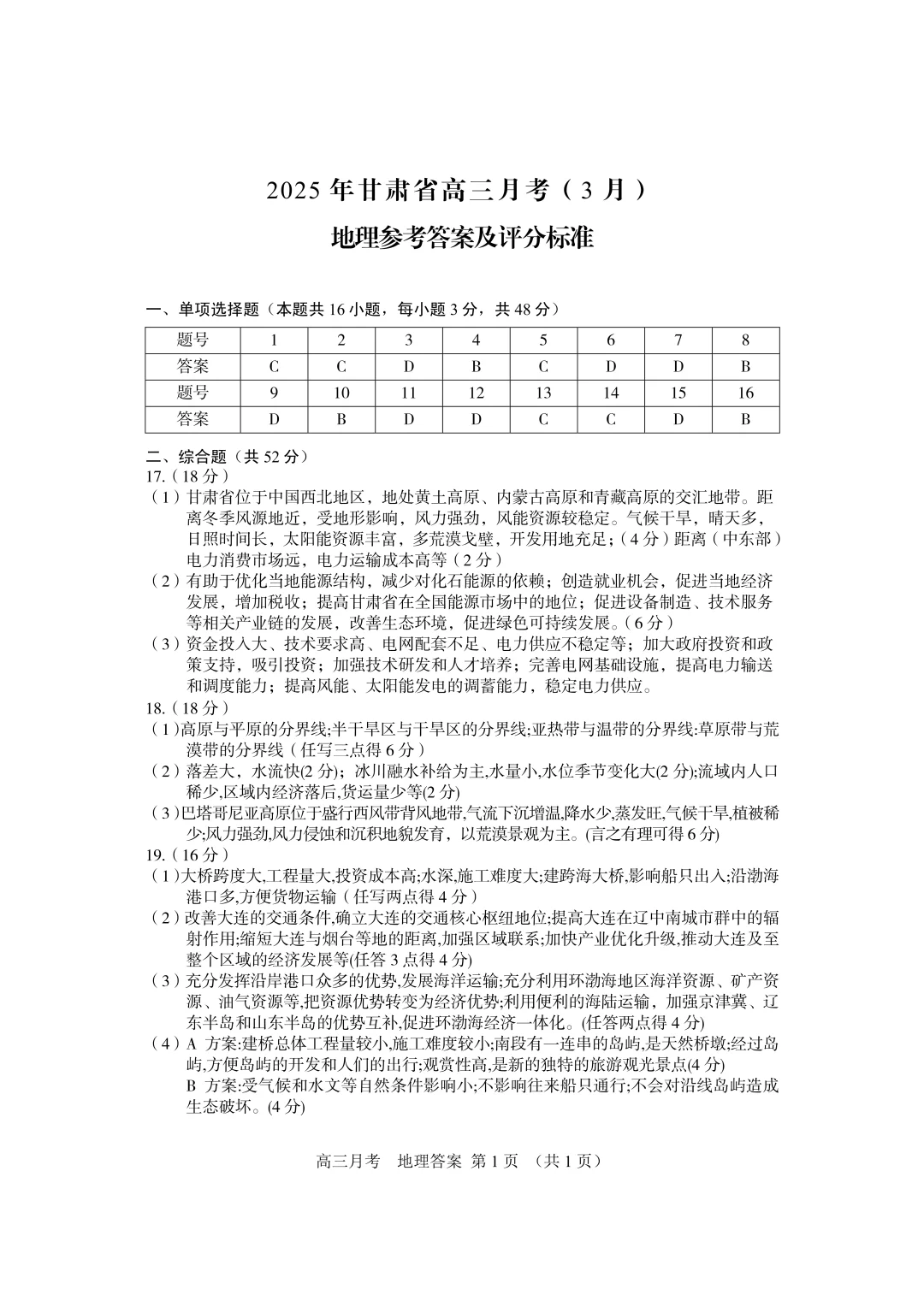 2025 年甘肃省高三月考（3 月）

地理参考答案及评分标准

一、单项选择题（本题共 16 小题，每小题 3 分，共 48 分）

| 题号 | 1 | 2 | 3 | 4 | 5 | 6 | 7 | 8 |
|---|---|---|---|---|---|---|---|---|
| 答案 | C | C | D | B | C | D | D | B |
| 题号 | 9 | 10 | 11 | 12 | 13 | 14 | 15 | 16 |
| 答案 | D | B | D | D | C | C | D | B |

二、综合题（共 52 分）

17.（18 分）

（1）甘肃省位于中国西北地区，地处黄土高原、内蒙古高原和青藏高原的交汇地带。距离冬季风源地近，受地形影响，风力强劲，风能资源较稳定。气候干旱，晴天多，日照时间长，太阳能资源丰富，多荒漠戈壁，开发用地充足；（4 分）距离（中东部）电力消费市场远，电力运输成本高等（2 分）

（2）有助于优化当地能源结构，减少对化石能源的依赖；创造就业机会，促进当地经济发展，增加税收；提高甘肃省在全国能源市场中的地位；促进设备制造、技术服务等相关产业链的发展，改善生态环境，促进绿色可持续发展。（6 分）

（3）资金投入大、技术要求高、电网配套不足、电力供应不稳定等；加大政府投资和政策支持，吸引投资；加强技术研发和人才培养；完善电网基础设施，提高电力输送和调度能力；提高风能、太阳能发电的调蓄能力，稳定电力供应。

18.（18 分）

（1）高原与平原的分界线;半干旱区与干旱区的分界线;亚热带与温带的分界线;草原带与荒漠带的分界线（任写三点得 6 分）

（2）落差大，水流快(2 分)；冰川融水补给为主,水量小,水位季节变化大(2 分);流域内人口稀少,区域内经济落后,货运量少等(2 分)

（3）巴塔哥尼亚高原位于盛行西风带背风地带,气流下沉增温,降水少,蒸发旺,气候干旱,植被稀少;风力强劲,风力侵蚀和沉积地貌发育，以荒漠景观为主。(言之有理可得 6 分)

19.（16 分）

（1）大桥跨度大,工程量大,投资成本高;水深,施工难度大;建跨海大桥,影响船只出入;沿渤海港口多,方便货物运输（任写两点得 4 分）

（2）改善大连的交通条件,确立大连的交通核心枢纽地位;提高大连在辽中南城市群中的辐射作用;缩短大连与烟台等地的距离,加强区域联系;加快产业优化升级,推动大连及至整个区域的经济发展等(任答 3 点得 4 分)

（3）充分发挥沿岸港口众多的优势,发展海洋运输;充分利用环渤海地区海洋资源、矿产资源、油气资源等,把资源优势转变为经济优势;利用便利的海陆运输，加强京津冀、辽东半岛和山东半岛的优势互补,促进环渤海经济一体化。(任答两点得 4 分)

（4）A 方案:建桥总体工程量较小,施工难度较小;南段有一连串的岛屿,是天然桥墩;经过岛屿,方便岛屿的开发和人们的出行;观赏性高,是新的独特的旅游观光景点(4 分)

B 方案:受气候和水文等自然条件影响小;不影响往来船只通行;不会对沿线岛屿造成生态破坏。(4 分)

高三月考　地理答案 第 1 页　（共 1 页）